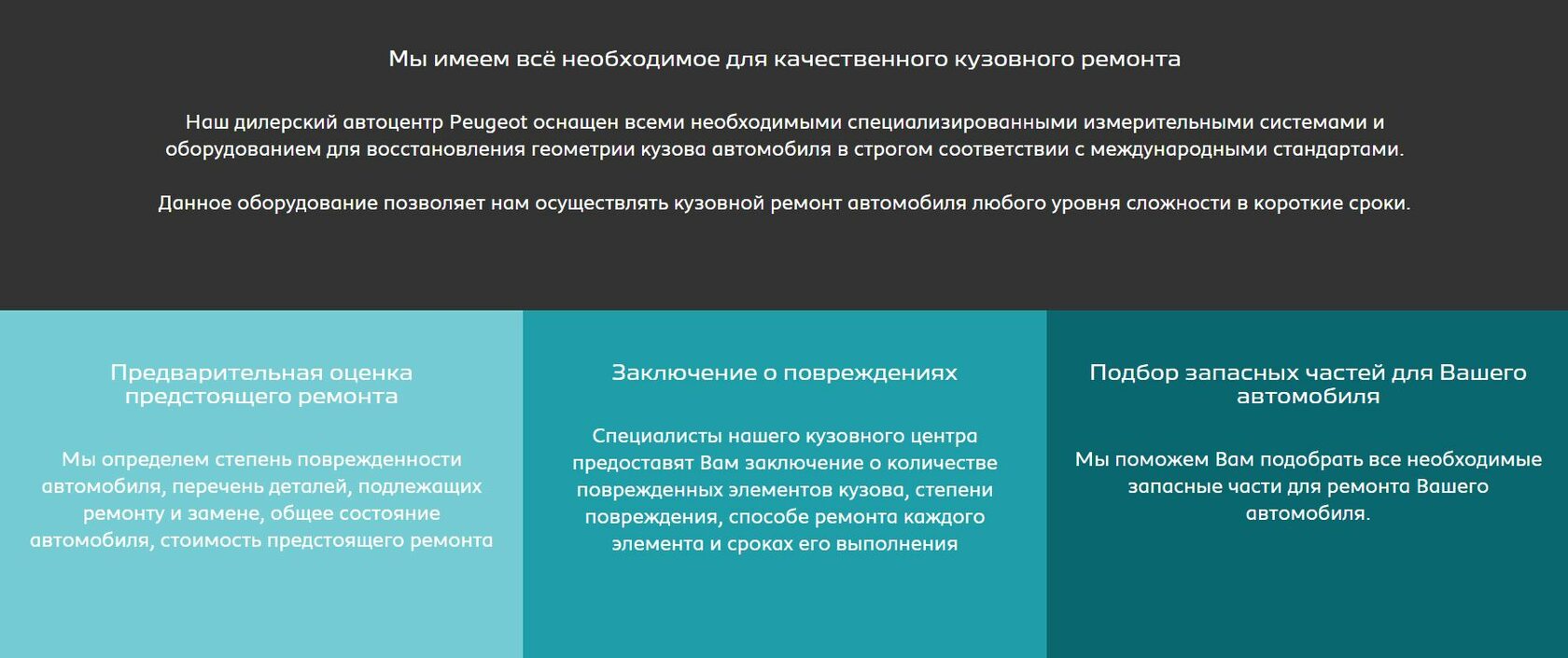 Мы имеем всё необходимое для качественного кузовного ремонта

Наш дилерский автоцентр Peugeot оснащен всеми необходимыми специализированными измерительными системами и оборудованием для восстановления геометрии кузова автомобиля в строгом соответствии с международными стандартами.

Данное оборудование позволяет нам осуществлять кузовной ремонт автомобиля любого уровня сложности в короткие сроки.

Предварительная оценка предстоящего ремонта

Мы определем степень поврежденности автомобиля, перечень деталей, подлежащих ремонту и замене, общее состояние автомобиля, стоимость предстоящего ремонта

Заключение о повреждениях

Специалисты нашего кузовного центра предоставят Вам заключение о количестве поврежденных элементов кузова, степени повреждения, способе ремонта каждого элемента и сроках его выполнения

Подбор запасных частей для Вашего автомобиля

Мы поможем Вам подобрать все необходимые запасные части для ремонта Вашего автомобиля.